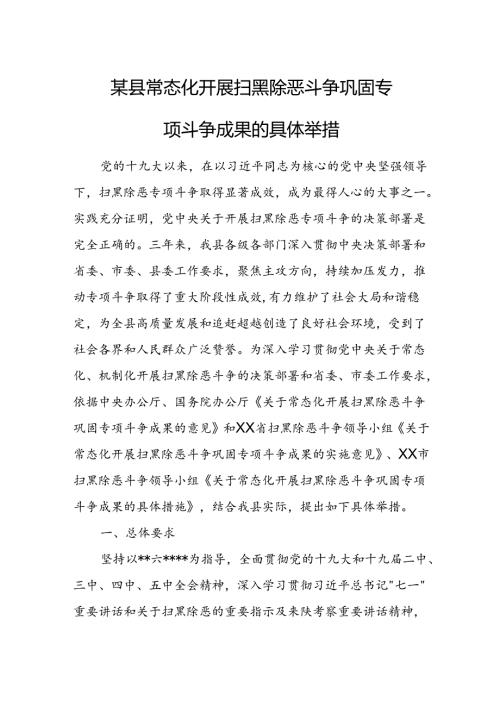 某县常态化开展扫黑除恶斗争巩固专项斗争成果的具体举措

党的十九大以来，在以习近平同志为核心的党中央坚强领导下，扫黑除恶专项斗争取得显著成效，成为最得人心的大事之一。实践充分证明，党中央关于开展扫黑除恶专项斗争的决策部署是完全正确的。三年来，我县各级各部门深入贯彻中央决策部署和省委、市委、县委工作要求，聚焦主攻方向，持续加压发力，推动专项斗争取得了重大阶段性成效，有力维护了社会大局和谐稳定，为全县高质量发展和追赶超越创造了良好社会环境，受到了社会各界和人民群众广泛赞誉。为深入学习贯彻党中央关于常态化、机制化开展扫黑除恶斗争的决策部署和省委、市委工作要求，依据中央办公厅、国务院办公厅《关于常态化开展扫黑除恶斗争巩固专项斗争成果的意见》和XX省扫黑除恶斗争领导小组《关于常态化开展扫黑除恶斗争巩固专项斗争成果的实施意见》、XX市扫黑除恶斗争领导小组《关于常态化开展扫黑除恶斗争巩固专项斗争成果的具体措施》，结合我县实际，提出如下具体举措。

一、总体要求

坚持以**六****为指导，全面贯彻党的十九大和十九届二中、三中、四中、五中全会精神，深入学习贯彻习近平总书记"七一"重要讲话和关于扫黑除恶的重要指示及来陕考察重要讲话精神，